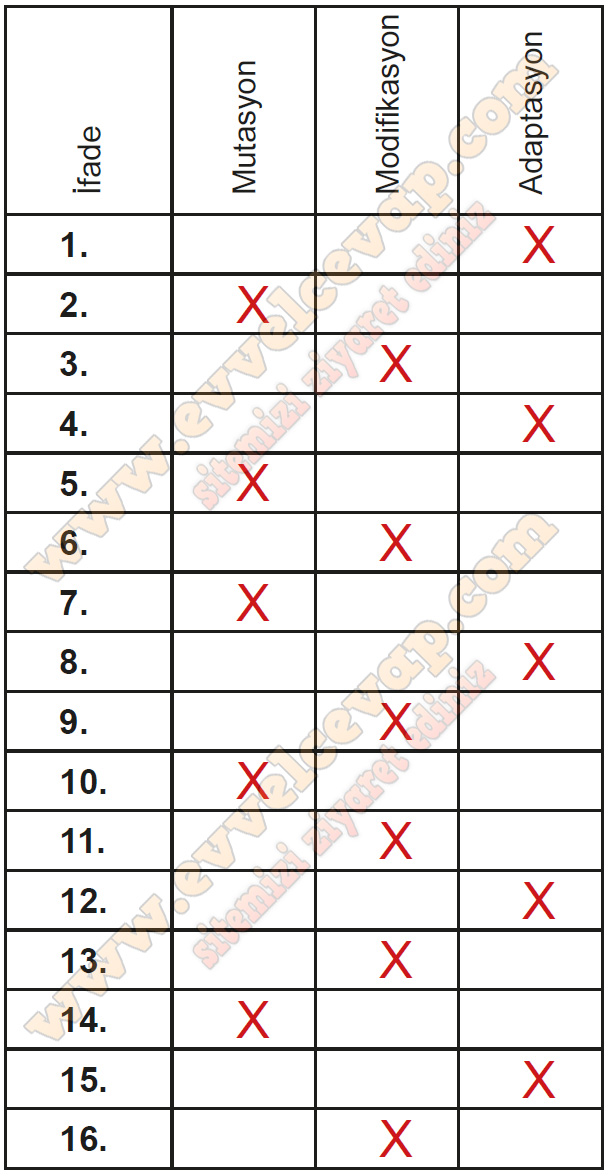 | İfade | Mutasyon | Modifikasyon | Adaptasyon |
|---|---|---|---|
| 1. | | | X |
| 2. | X | | |
| 3. | | X | |
| 4. | | | X |
| 5. | X | | |
| 6. | | X | |
| 7. | X | | |
| 8. | | | X |
| 9. | | X | |
| 10. | X | | |
| 11. | | X | |
| 12. | | | X |
| 13. | | X | |
| 14. | X | | |
| 15. | | | X |
| 16. | | X | |

www.evvelcevap.com
sitemizi ziyaret ediniz